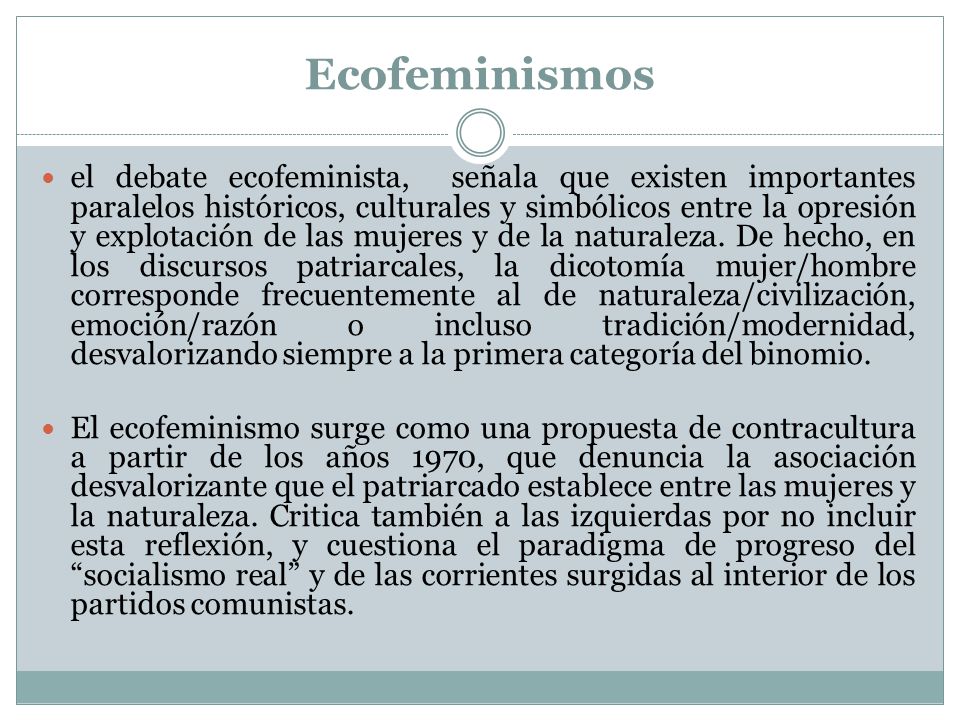 Ecofeminismos

el debate ecofeminista, señala que existen importantes paralelos históricos, culturales y simbólicos entre la opresión y explotación de las mujeres y de la naturaleza. De hecho, en los discursos patriarcales, la dicotomía mujer/hombre corresponde frecuentemente al de naturaleza/civilización, emoción/razón o incluso tradición/modernidad, desvalorizando siempre a la primera categoría del binomio.

El ecofeminismo surge como una propuesta de contracultura a partir de los años 1970, que denuncia la asociación desvalorizante que el patriarcado establece entre las mujeres y la naturaleza. Critica también a las izquierdas por no incluir esta reflexión, y cuestiona el paradigma de progreso del “socialismo real” y de las corrientes surgidas al interior de los partidos comunistas.